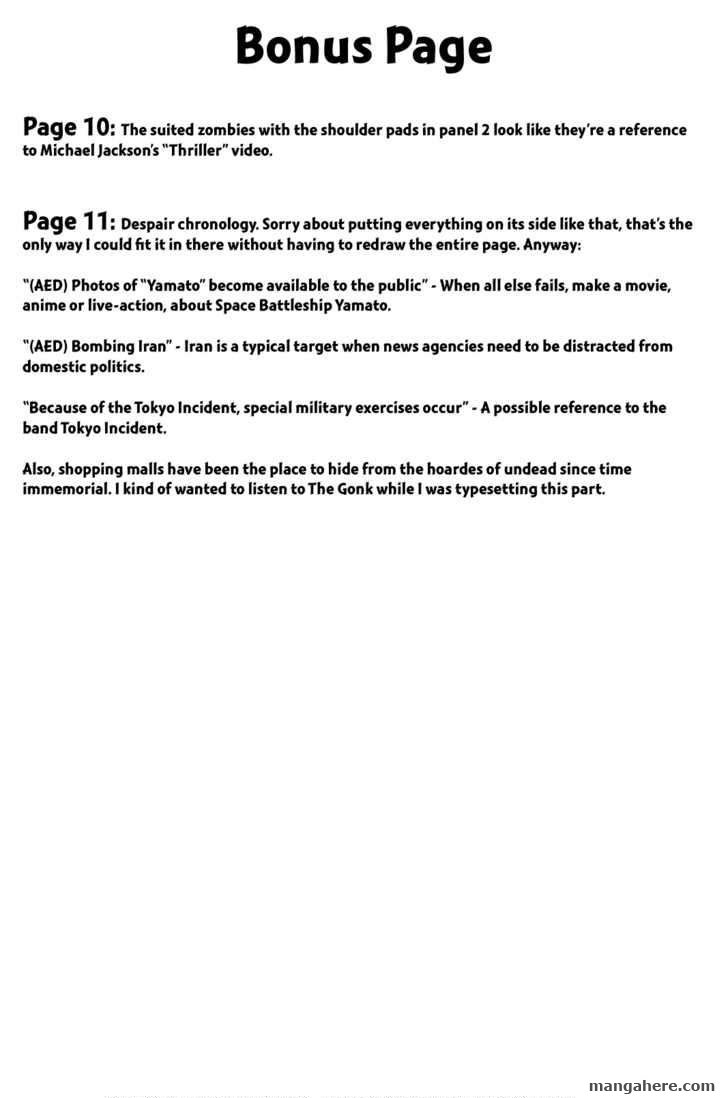 Bonus Page

Page 10: The suited zombies with the shoulder pads in panel 2 look like they're a reference to Michael Jackson's "Thriller" video.

Page 11: Despair chronology. Sorry about putting everything on its side like that, that's the only way I could fit it in there without having to redraw the entire page. Anyway:

"(AED) Photos of "Yamato" become available to the public" - When all else fails, make a movie, anime or live-action, about Space Battleship Yamato.

"(AED) Bombing Iran" - Iran is a typical target when news agencies need to be distracted from domestic politics.

"Because of the Tokyo Incident, special military exercises occur" - A possible reference to the band Tokyo Incident.

Also, shopping malls have been the place to hide from the hoardes of undead since time immemorial. I kind of wanted to listen to The Gonk while I was typesetting this part.

mangahere.com